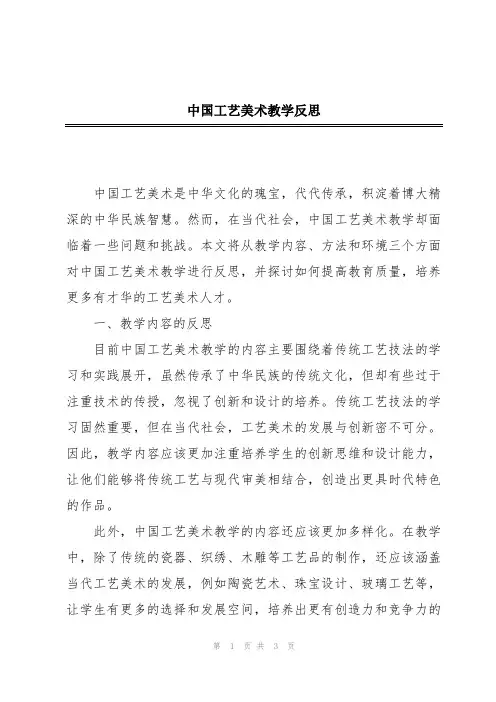 中国工艺美术教学反思

中国工艺美术是中华文化的瑰宝，代代传承，积淀着博大精深的中华民族智慧。然而，在当代社会，中国工艺美术教学却面临着一些问题和挑战。本文将从教学内容、方法和环境三个方面对中国工艺美术教学进行反思，并探讨如何提高教育质量，培养更多有才华的工艺美术人才。

一、教学内容的反思

目前中国工艺美术教学的内容主要围绕着传统工艺技法的学习和实践展开，虽然传承了中华民族的传统文化，但却有些过于注重技术的传授，忽视了创新和设计的培养。传统工艺技法的学习固然重要，但在当代社会，工艺美术的发展与创新密不可分。因此，教学内容应该更加注重培养学生的创新思维和设计能力，让他们能够将传统工艺与现代审美相结合，创造出更具时代特色的作品。

此外，中国工艺美术教学的内容还应该更加多样化。在教学中，除了传统的瓷器、织绣、木雕等工艺品的制作，还应该涵盖当代工艺美术的发展，例如陶瓷艺术、珠宝设计、玻璃工艺等，让学生有更多的选择和发展空间，培养出更有创造力和竞争力的

第 1 页 共 3 页